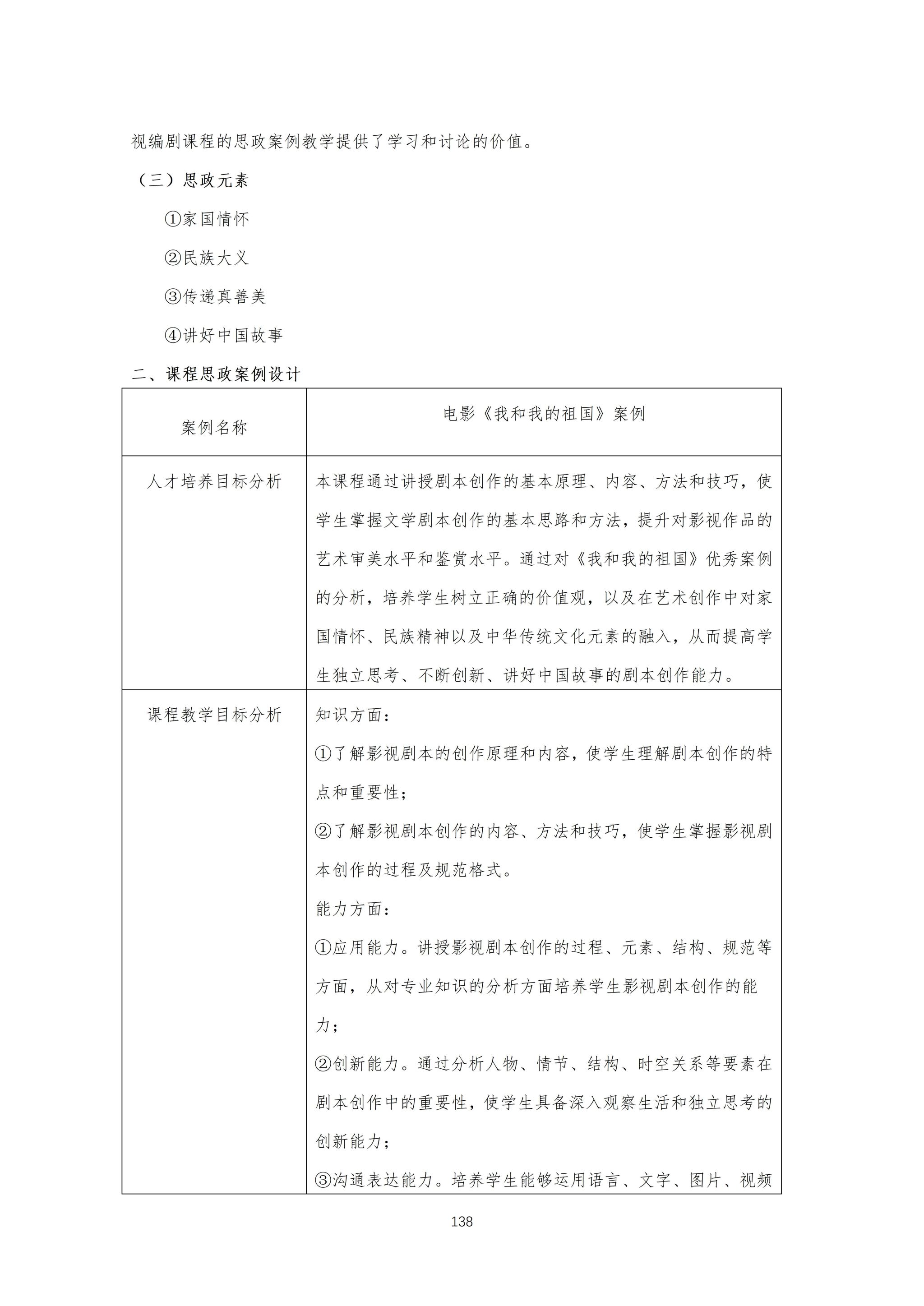 视编剧课程的思政案例教学提供了学习和讨论的价值。

（三）思政元素

①家国情怀

②民族大义

③传递真善美

④讲好中国故事

二、课程思政案例设计

| 案例名称 | 电影《我和我的祖国》案例 |
|---|---|
| 人才培养目标分析 | 本课程通过讲授剧本创作的基本原理、内容、方法和技巧，使学生掌握文学剧本创作的基本思路和方法，提升对影视作品的艺术审美水平和鉴赏水平。通过对《我和我的祖国》优秀案例的分析，培养学生树立正确的价值观，以及在艺术创作中对家国情怀、民族精神以及中华传统文化元素的融入，从而提高学生独立思考、不断创新、讲好中国故事的剧本创作能力。 |
| 课程教学目标分析 | 知识方面：<br>①了解影视剧本的创作原理和内容，使学生理解剧本创作的特点和重要性；<br>②了解影视剧本创作的内容、方法和技巧，使学生掌握影视剧本创作的过程及规范格式。<br>能力方面：<br>①应用能力。讲授影视剧本创作的过程、元素、结构、规范等方面，从对专业知识的分析方面培养学生影视剧本创作的能力；<br>②创新能力。通过分析人物、情节、结构、时空关系等要素在剧本创作中的重要性，使学生具备深入观察生活和独立思考的创新能力；<br>③沟通表达能力。培养学生能够运用语言、文字、图片、视频 |

138